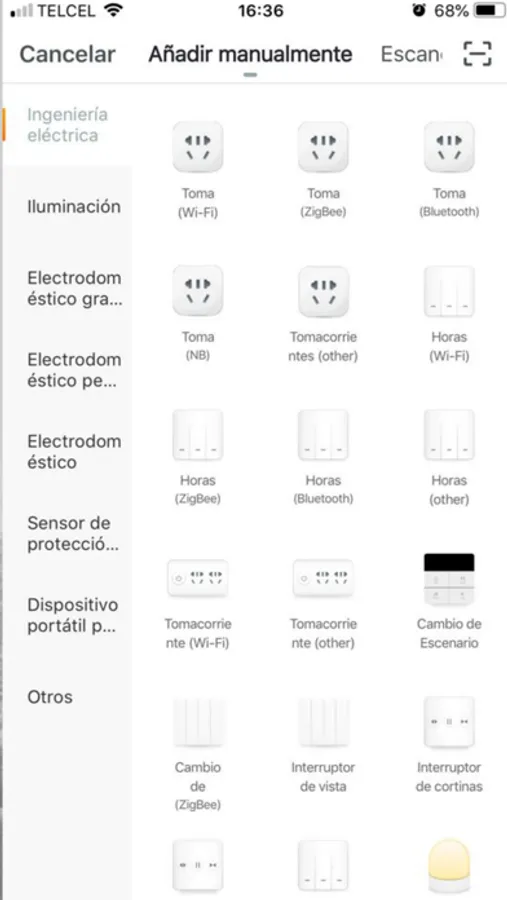 TELCEL 16:36 68%

Cancelar Añadir manualmente Escan

Ingeniería eléctrica

Iluminación

Electrodoméstico gra...

Electrodoméstico pe...

Electrodoméstico

Sensor de protecció...

Dispositivo portátil p...

Otros

Toma (Wi-Fi)

Toma (ZigBee)

Toma (Bluetooth)

Toma (NB)

Tomacorrientes (other)

Horas (Wi-Fi)

Horas (ZigBee)

Horas (Bluetooth)

Horas (other)

Tomacorriente (Wi-Fi)

Tomacorriente (other)

Cambio de Escenario

Cambio de (ZigBee)

Interruptor de vista

Interruptor de cortinas